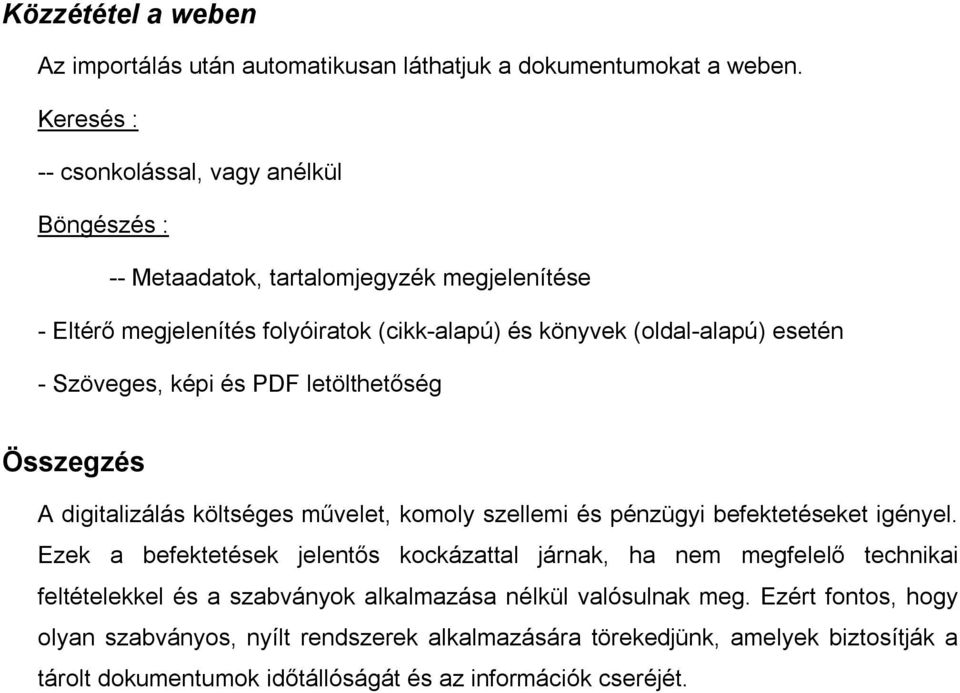 Közzététel a weben

Az importálás után automatikusan láthatjuk a dokumentumokat a weben.

Keresés :

-- csonkolással, vagy anélkül

Böngészés :

-- Metaadatok, tartalomjegyzék megjelenítése

- Eltérő megjelenítés folyóiratok (cikk-alapú) és könyvek (oldal-alapú) esetén

- Szöveges, képi és PDF letölthetőség

Összegzés

A digitalizálás költséges művelet, komoly szellemi és pénzügyi befektetéseket igényel. Ezek a befektetések jelentős kockázattal járnak, ha nem megfelelő technikai feltételekkel és a szabványok alkalmazása nélkül valósulnak meg. Ezért fontos, hogy olyan szabványos, nyílt rendszerek alkalmazására törekedjünk, amelyek biztosítják a tárolt dokumentumok időtállóságát és az információk cseréjét.